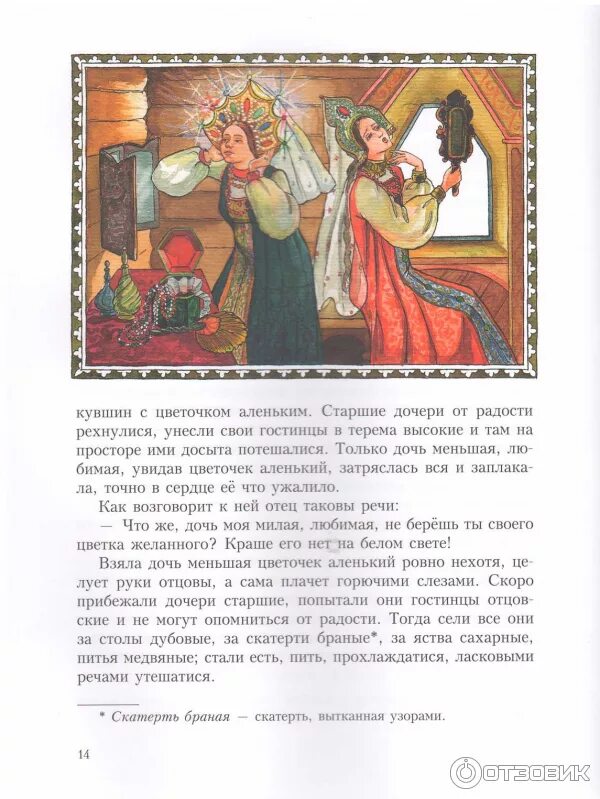 кувшин с цветочком аленьким. Старшие дочери от радости рехнулися, унесли свои гостинцы в терема высокие и там на просторе ими досыта потешалися. Только дочь меньшая, любимая, увидав цветочек аленький, затряслась вся и заплакала, точно в сердце её что ужалило.

Как возговорит к ней отец таковы речи:

— Что же, дочь моя милая, любимая, не берёшь ты своего цветка желанного? Краше его нет на белом свете!

Взяла дочь меньшая цветочек аленький ровно нехотя, целует руки отцовы, а сама плачет горючими слезами. Скоро прибежали дочери старшие, попытали они гостинцы отцовские и не могут опомниться от радости. Тогда сели все они за столы дубовые, за скатерти браные*, за яства сахарные, питья медвяные; стали есть, пить, прохлаждатися, ласковыми речами утешатися.

* Скатерть браная — скатерть, вытканная узорами.

14

ОТЗОВИК